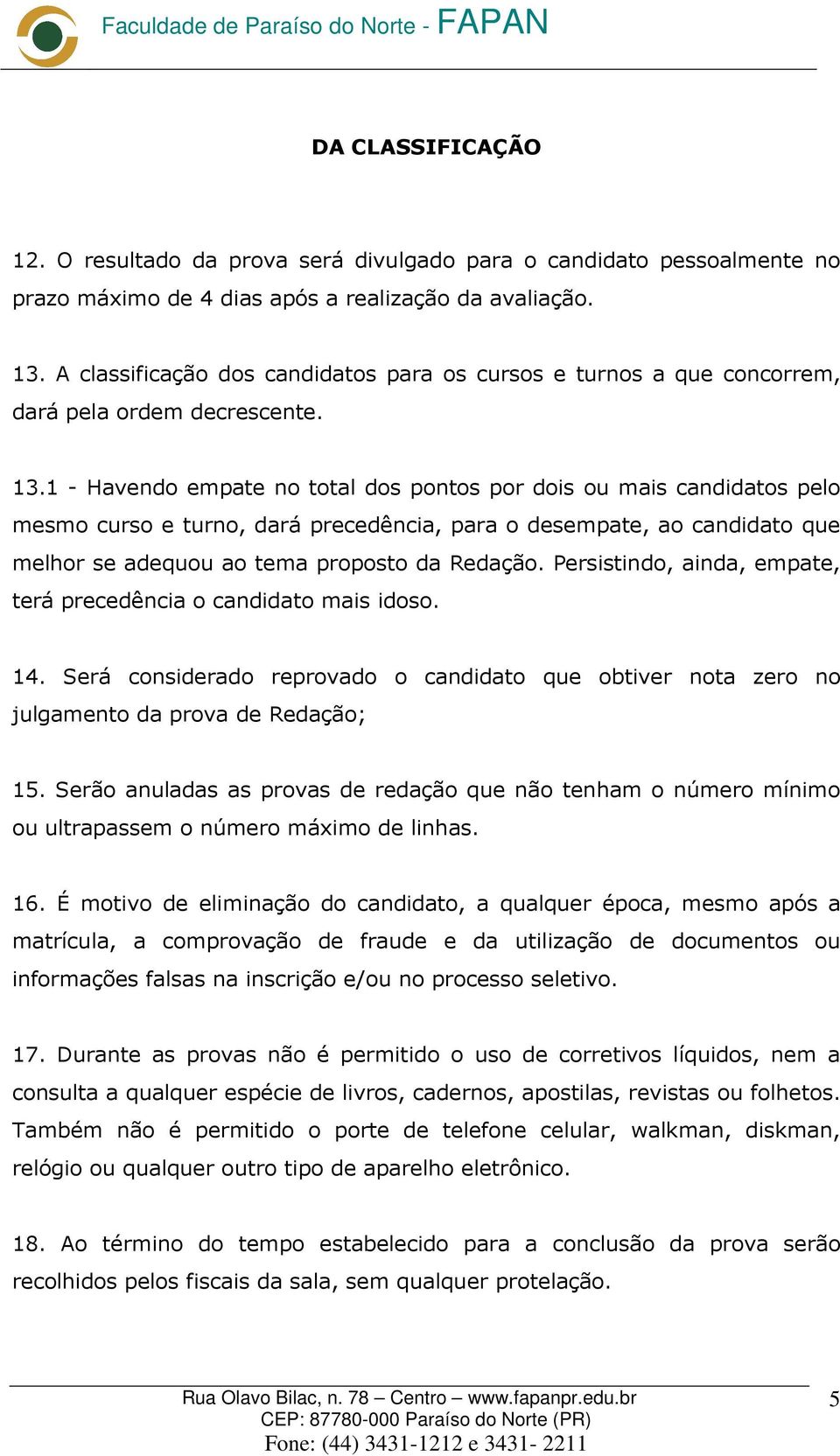 Faculdade de Paraíso do Norte - FAPAN

DA CLASSIFICAÇÃO

12. O resultado da prova será divulgado para o candidato pessoalmente no prazo máximo de 4 dias após a realização da avaliação.

13. A classificação dos candidatos para os cursos e turnos a que concorrem, dará pela ordem decrescente.

13.1 - Havendo empate no total dos pontos por dois ou mais candidatos pelo mesmo curso e turno, dará precedência, para o desempate, ao candidato que melhor se adequou ao tema proposto da Redação. Persistindo, ainda, empate, terá precedência o candidato mais idoso.

14. Será considerado reprovado o candidato que obtiver nota zero no julgamento da prova de Redação;

15. Serão anuladas as provas de redação que não tenham o número mínimo ou ultrapassem o número máximo de linhas.

16. É motivo de eliminação do candidato, a qualquer época, mesmo após a matrícula, a comprovação de fraude e da utilização de documentos ou informações falsas na inscrição e/ou no processo seletivo.

17. Durante as provas não é permitido o uso de corretivos líquidos, nem a consulta a qualquer espécie de livros, cadernos, apostilas, revistas ou folhetos. Também não é permitido o porte de telefone celular, walkman, diskman, relógio ou qualquer outro tipo de aparelho eletrônico.

18. Ao término do tempo estabelecido para a conclusão da prova serão recolhidos pelos fiscais da sala, sem qualquer protelação.

Rua Olavo Bilac, n. 78 – Centro – www.fapanpr.edu.br
CEP: 87780-000 Paraíso do Norte (PR)
Fone: (44) 3431-1212 e 3431- 2211

5